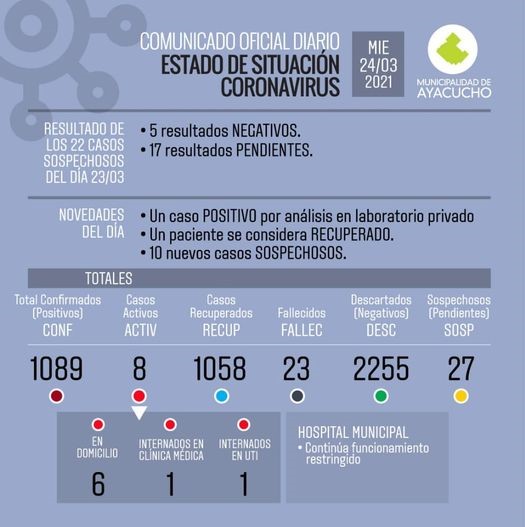 COMUNICADO OFICIAL DIARIO
ESTADO DE SITUACIÓN
CORONAVIRUS

MIE
24/03
2021

MUNICIPALIDAD DE
AYACUCHO

RESULTADO DE LOS 22 CASOS SOSPECHOSOS DEL DÍA 23/03

• 5 resultados NEGATIVOS.
• 17 resultados PENDIENTES.

NOVEDADES DEL DÍA

• Un caso POSITIVO por análisis en laboratorio privado
• Un paciente se considera RECUPERADO.
• 10 nuevos casos SOSPECHOSOS.

TOTALES

| Total Confirmados (Positivos) CONF | Casos Activos ACTIV | Casos Recuperados RECUP | Fallecidos FALLEC | Descartados (Negativos) DESC | Sospechosos (Pendientes) SOSP |
|---|---|---|---|---|---|
| 1089 | 8 | 1058 | 23 | 2255 | 27 |

| EN DOMICILIO | INTERNADOS EN CLÍNICA MÉDICA | INTERNADOS EN UTI |
|---|---|---|
| 6 | 1 | 1 |

HOSPITAL MUNICIPAL
• Continúa funcionamiento restringido